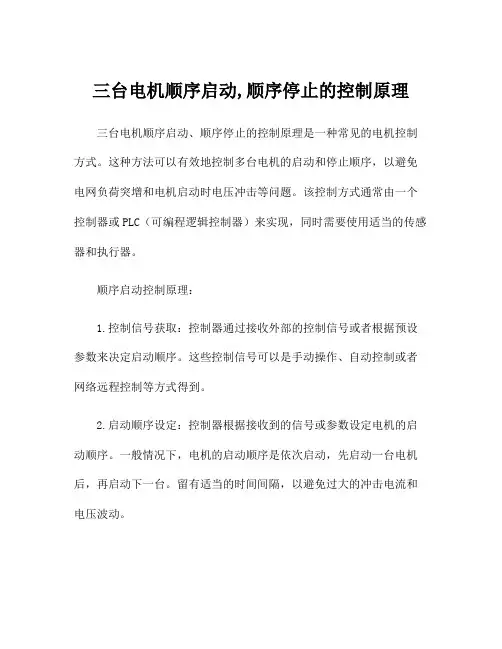 三台电机顺序启动,顺序停止的控制原理

三台电机顺序启动、顺序停止的控制原理是一种常见的电机控制方式。这种方法可以有效地控制多台电机的启动和停止顺序，以避免电网负荷突增和电机启动时电压冲击等问题。该控制方式通常由一个控制器或PLC（可编程逻辑控制器）来实现，同时需要使用适当的传感器和执行器。

顺序启动控制原理：

1.控制信号获取：控制器通过接收外部的控制信号或者根据预设参数来决定启动顺序。这些控制信号可以是手动操作、自动控制或者网络远程控制等方式得到。

2.启动顺序设定：控制器根据接收到的信号或参数设定电机的启动顺序。一般情况下，电机的启动顺序是依次启动，先启动一台电机后，再启动下一台。留有适当的时间间隔，以避免过大的冲击电流和电压波动。